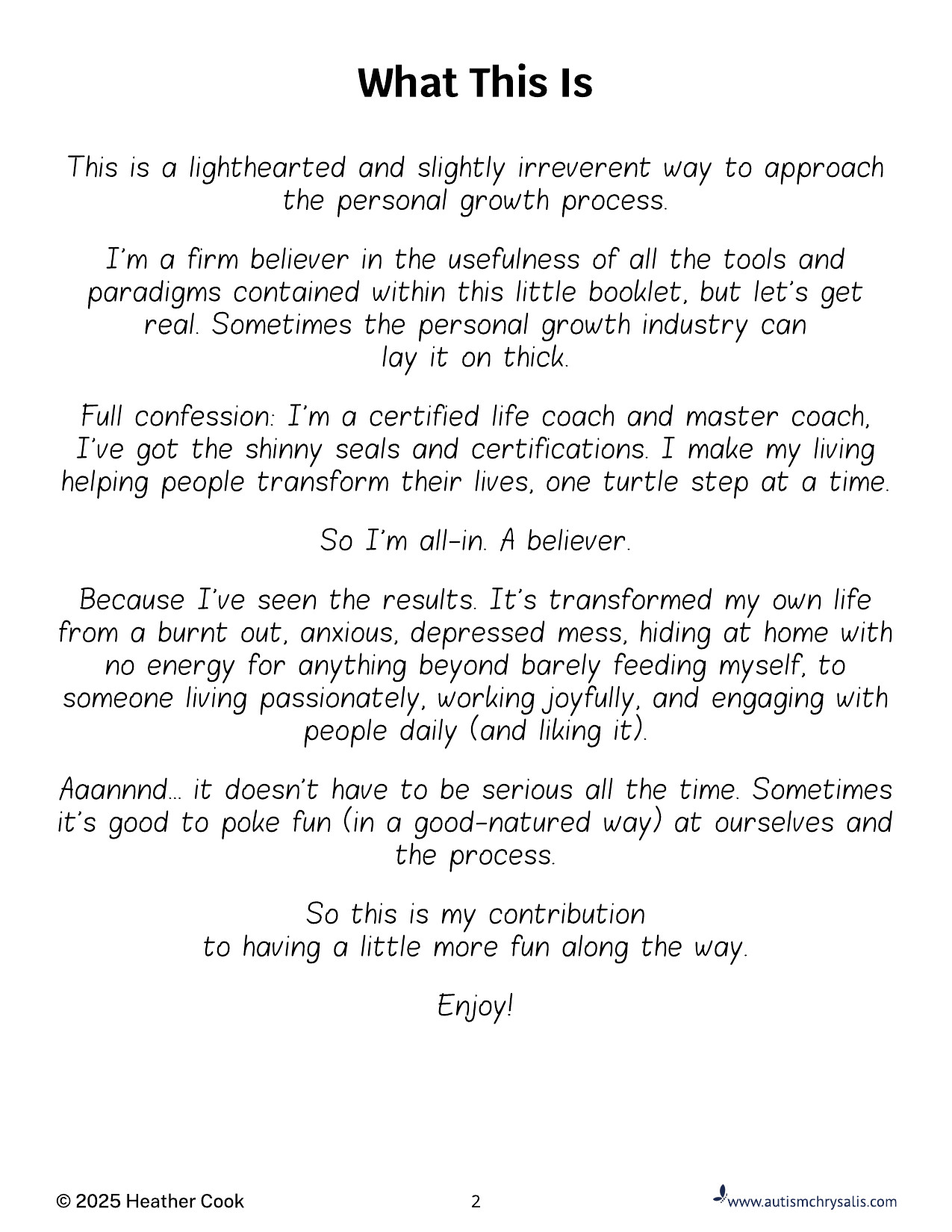 What This Is

This is a lighthearted and slightly irreverent way to approach the personal growth process.

I'm a firm believer in the usefulness of all the tools and paradigms contained within this little booklet, but let's get real. Sometimes the personal growth industry can lay it on thick.

Full confession: I'm a certified life coach and master coach, I've got the shinny seals and certifications. I make my living helping people transform their lives, one turtle step at a time.

So I'm all-in. A believer.

Because I've seen the results. It's transformed my own life from a burnt out, anxious, depressed mess, hiding at home with no energy for anything beyond barely feeding myself, to someone living passionately, working joyfully, and engaging with people daily (and liking it).

Aaannnd... it doesn't have to be serious all the time. Sometimes it's good to poke fun (in a good-natured way) at ourselves and the process.

So this is my contribution to having a little more fun along the way.

Enjoy!

© 2025 Heather Cook

2

www.autismchrysalis.com